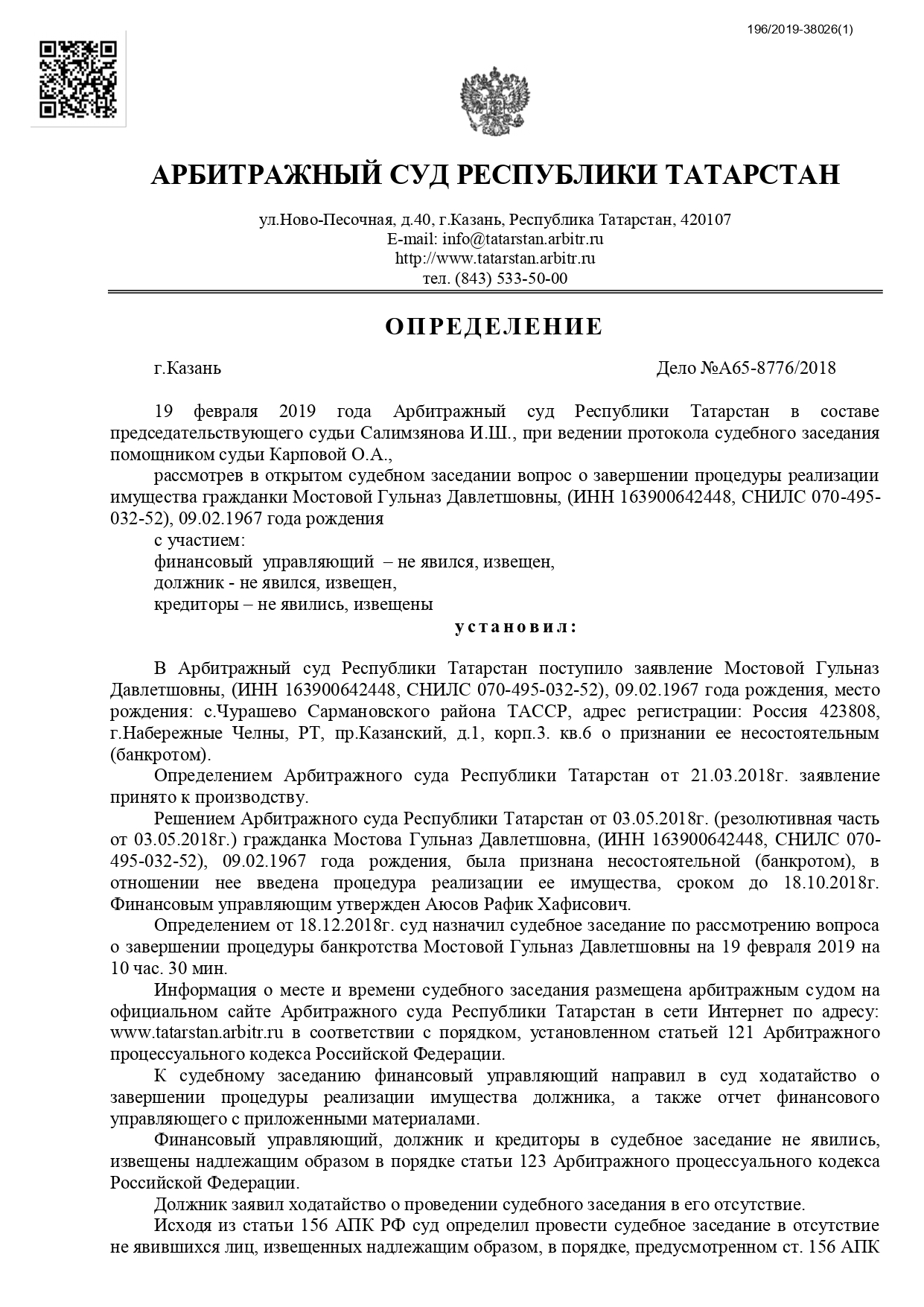 196/2019-38026(1)

АРБИТРАЖНЫЙ СУД РЕСПУБЛИКИ ТАТАРСТАН

ул.Ново-Песочная, д.40, г.Казань, Республика Татарстан, 420107
E-mail: info@tatarstan.arbitr.ru
http://www.tatarstan.arbitr.ru
тел. (843) 533-50-00

ОПРЕДЕЛЕНИЕ

г.Казань Дело №А65-8776/2018

19 февраля 2019 года Арбитражный суд Республики Татарстан в составе председательствующего судьи Салимзянова И.Ш., при ведении протокола судебного заседания помощником судьи Карповой О.А.,

рассмотрев в открытом судебном заседании вопрос о завершении процедуры реализации имущества гражданки Мостовой Гульназ Давлетшовны, (ИНН 163900642448, СНИЛС 070-495-032-52), 09.02.1967 года рождения

с участием:

финансовый управляющий – не явился, извещен,

должник - не явился, извещен,

кредиторы – не явились, извещены

установил:

В Арбитражный суд Республики Татарстан поступило заявление Мостовой Гульназ Давлетшовны, (ИНН 163900642448, СНИЛС 070-495-032-52), 09.02.1967 года рождения, место рождения: с.Чурашево Сармановского района ТАССР, адрес регистрации: Россия 423808, г.Набережные Челны, РТ, пр.Казанский, д.1, корп.3. кв.6 о признании ее несостоятельным (банкротом).

Определением Арбитражного суда Республики Татарстан от 21.03.2018г. заявление принято к производству.

Решением Арбитражного суда Республики Татарстан от 03.05.2018г. (резолютивная часть от 03.05.2018г.) гражданка Мостова Гульназ Давлетшовна, (ИНН 163900642448, СНИЛС 070-495-032-52), 09.02.1967 года рождения, была признана несостоятельной (банкротом), в отношении нее введена процедура реализации ее имущества, сроком до 18.10.2018г. Финансовым управляющим утвержден Аюсов Рафик Хафисович.

Определением от 18.12.2018г. суд назначил судебное заседание по рассмотрению вопроса о завершении процедуры банкротства Мостовой Гульназ Давлетшовны на 19 февраля 2019 на 10 час. 30 мин.

Информация о месте и времени судебного заседания размещена арбитражным судом на официальном сайте Арбитражного суда Республики Татарстан в сети Интернет по адресу: www.tatarstan.arbitr.ru в соответствии с порядком, установленном статьей 121 Арбитражного процессуального кодекса Российской Федерации.

К судебному заседанию финансовый управляющий направил в суд ходатайство о завершении процедуры реализации имущества должника, а также отчет финансового управляющего с приложенными материалами.

Финансовый управляющий, должник и кредиторы в судебное заседание не явились, извещены надлежащим образом в порядке статьи 123 Арбитражного процессуального кодекса Российской Федерации.

Должник заявил ходатайство о проведении судебного заседания в его отсутствие.

Исходя из статьи 156 АПК РФ суд определил провести судебное заседание в отсутствие не явившихся лиц, извещенных надлежащим образом, в порядке, предусмотренном ст. 156 АПК